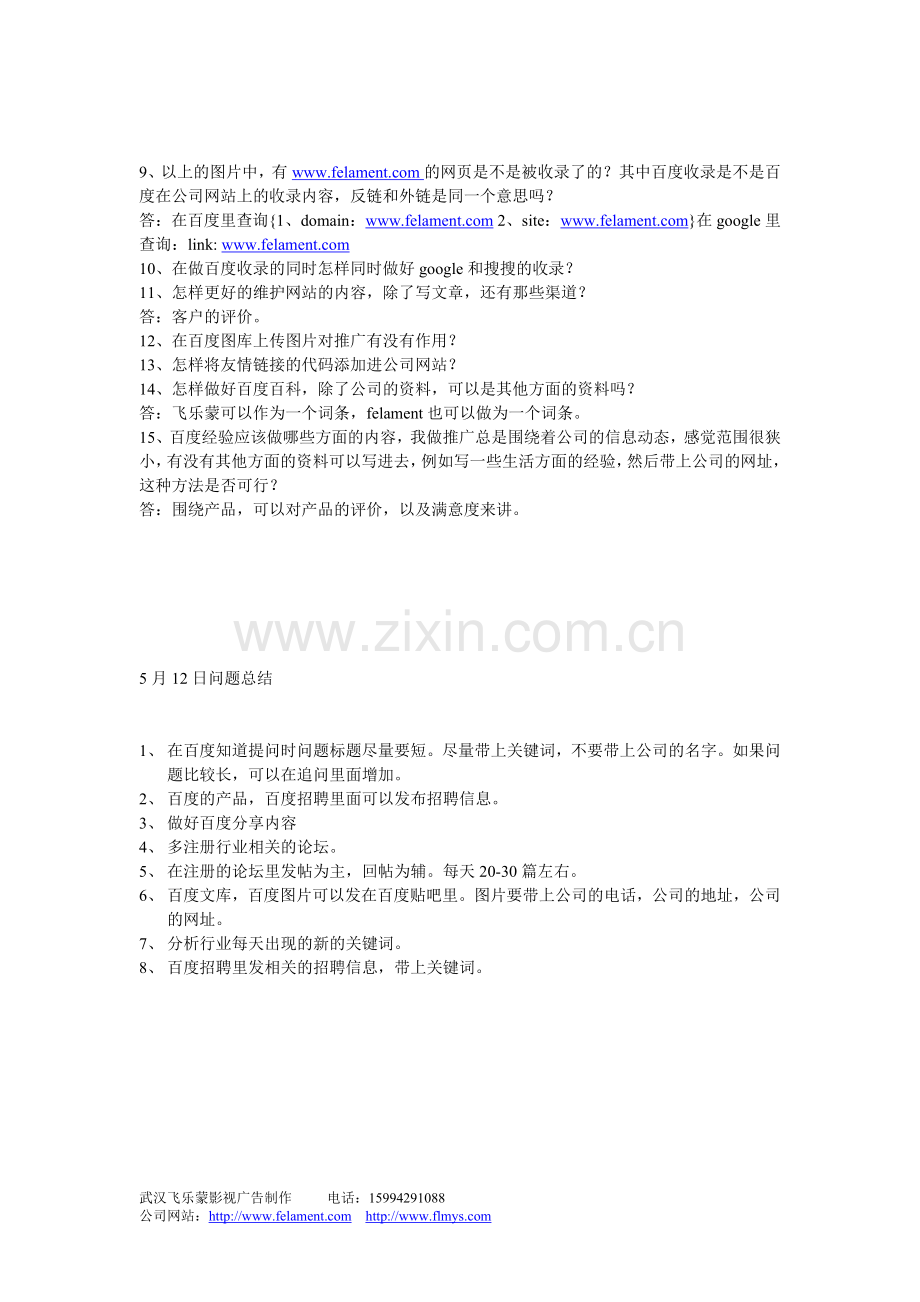 9、以上的图片中，有 www.felament.com 的网页是不是被收录了的？其中百度收录是不是百度在公司网站上的收录内容，反链和外链是同一个意思吗？
答：在百度里查询{1、domain：www.felament.com 2、site：www.felament.com}在 google 里查询：link: www.felament.com
10、在做百度收录的同时怎样同时做好 google 和搜搜的收录？
11、怎样更好的维护网站的内容，除了写文章，还有那些渠道？
答：客户的评价。
12、在百度图库上传图片对推广有没有作用？
13、怎样将友情链接的代码添加进公司网站？
14、怎样做好百度百科，除了公司的资料，可以是其他方面的资料吗？
答：飞乐蒙可以作为一个词条，felament 也可以做为一个词条。
15、百度经验应该做哪些方面的内容，我做推广总是围绕着公司的信息动态，感觉范围很狭小，有没有其他方面的资料可以写进去，例如写一些生活方面的经验，然后带上公司的网址，这种方法是否可行？
答：围绕产品，可以对产品的评价，以及满意度来讲。

www.zixin.com.cn

5 月 12 日问题总结

1、 在百度知道提问时问题标题尽量要短。尽量带上关键词，不要带上公司的名字。如果问题比较长，可以在追问里面增加。
2、 百度的产品，百度招聘里面可以发布招聘信息。
3、 做好百度分享内容
4、 多注册行业相关的论坛。
5、 在注册的论坛里发帖为主，回帖为辅。每天 20-30 篇左右。
6、 百度文库，百度图片可以发在百度贴吧里。图片要带上公司的电话，公司的地址，公司的网址。
7、 分析行业每天出现的新的关键词。
8、 百度招聘里发相关的招聘信息，带上关键词。

武汉飞乐蒙影视广告制作 电话：15994291088
公司网站：http://www.felament.com http://www.flmys.com